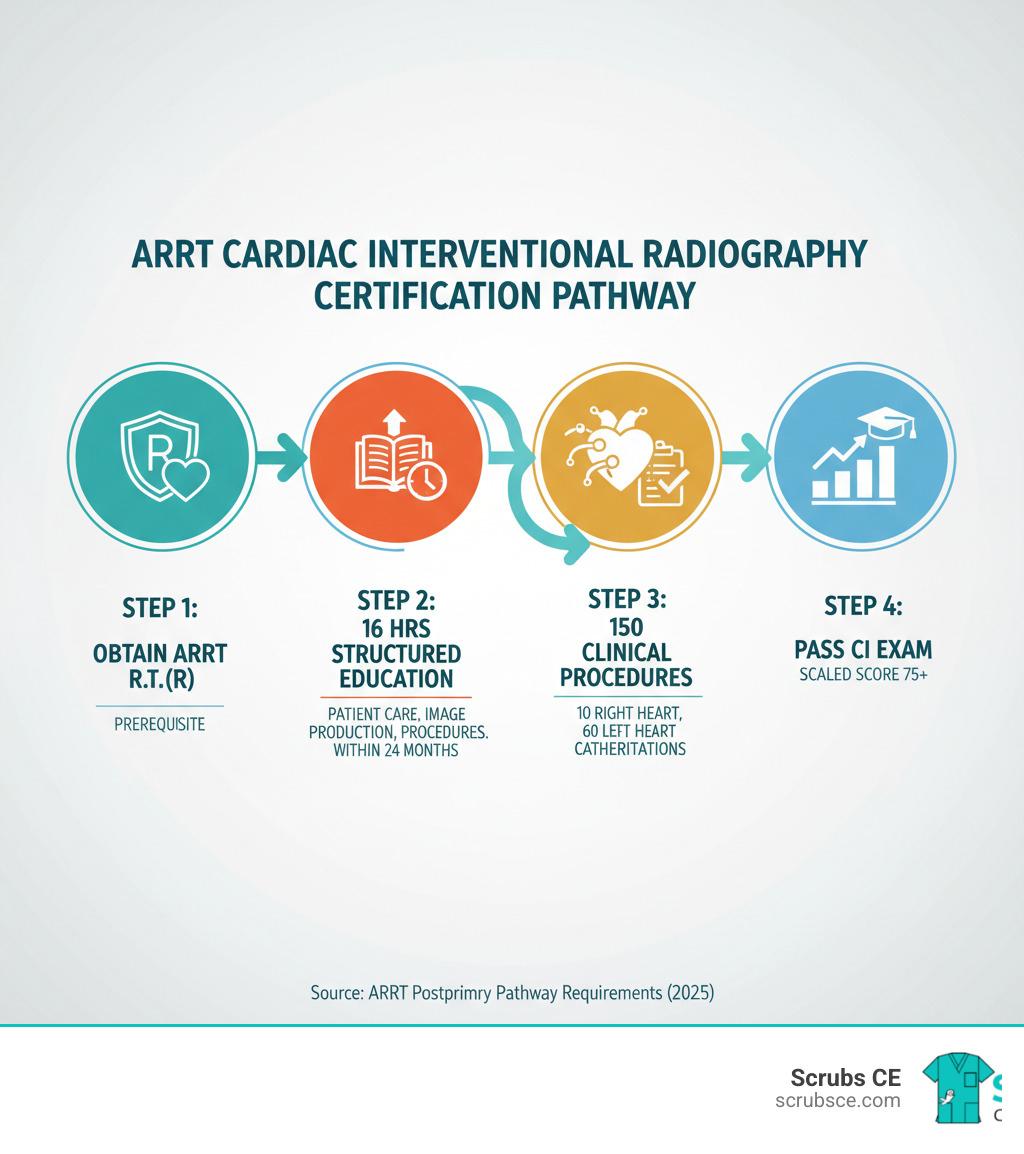 ARRT CARDIAC INTERVENTIONAL RADIOGRAPHY CERTIFICATION PATHWAY

R

STEP 1:
OBTAIN ARRT R.T.(R)

PREREQUISITE

STEP 2:
16 HRS STRUCTURED EDUCATION

PATIENT CARE, IMAGE PRODUCTION, PROCEDURES. WITHIN 24 MONTHS

STEP 3:
150 CLINICAL PROCEDURES

10 RIGHT HEART, 60 LEFT HEART CATHERITATIONS

STEP 4:
PASS CI EXAM

SCALED SCORE 75+

Source: ARRT Postprimry Pathway Requirements (2025)

Scrubs CE
scrubsce.com